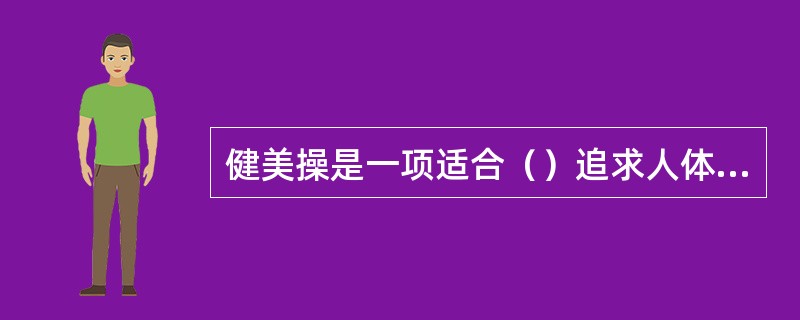 健美操是一项适合（）追求人体...